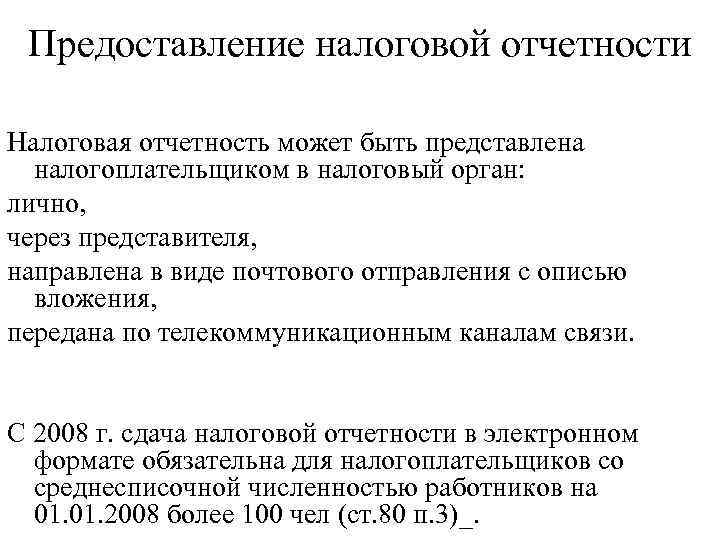 Предоставление налоговой отчетности

Налоговая отчетность может быть представлена налогоплательщиком в налоговый орган:

лично,

через представителя,

направлена в виде почтового отправления с описью вложения,

передана по телекоммуникационным каналам связи.

С 2008 г. сдача налоговой отчетности в электронном формате обязательна для налогоплательщиков со среднесписочной численностью работников на 01.01.2008 более 100 чел (ст.80 п.3)_.